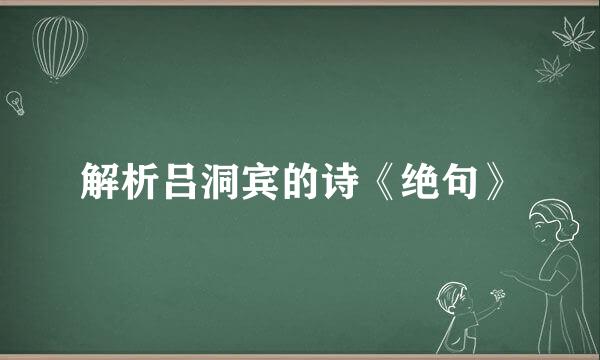 解析吕洞宾的诗《绝句》